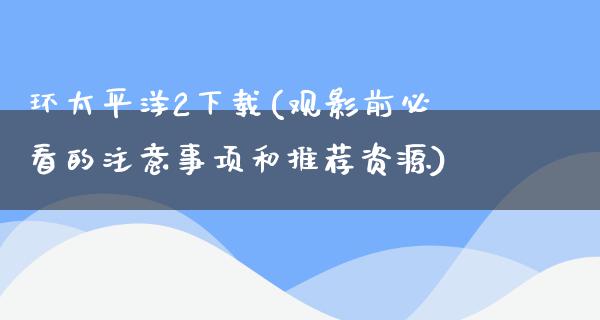 环太平洋2下载(观影前必看的注意事项和推荐资源)